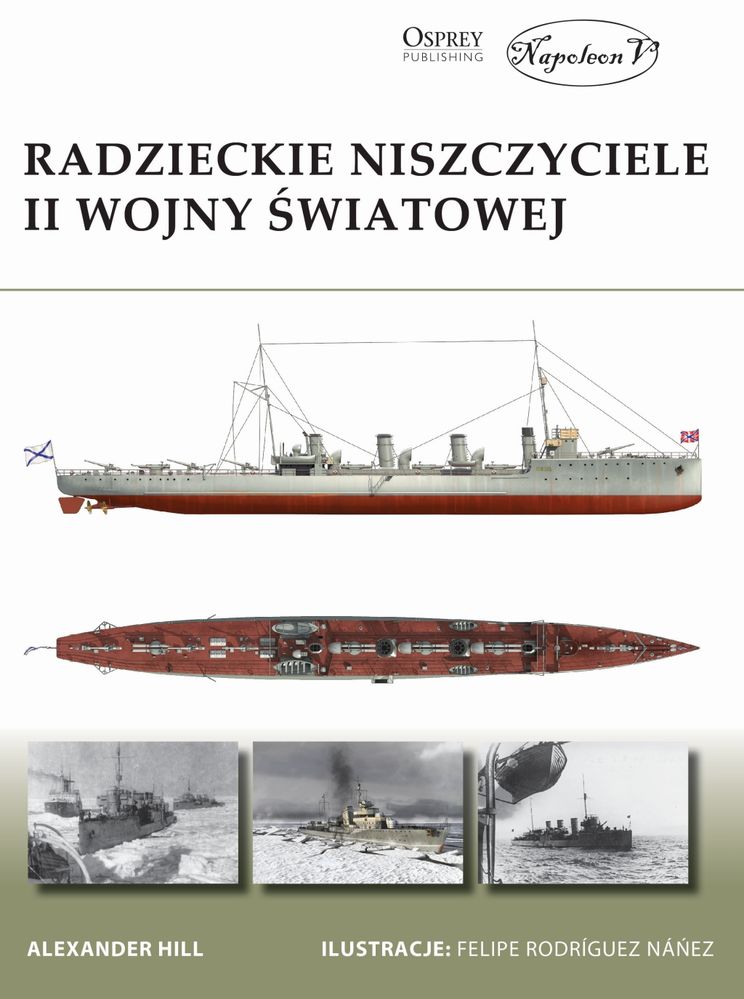 OSPREY PUBLISHING

Napoleon V

RADZIECKIE NISZCZYCIELE II WOJNY ŚWIATOWEJ

ALEXANDER HILL

ILUSTRACJE: FELIPE RODRÍGUEZ NÁÑEZ